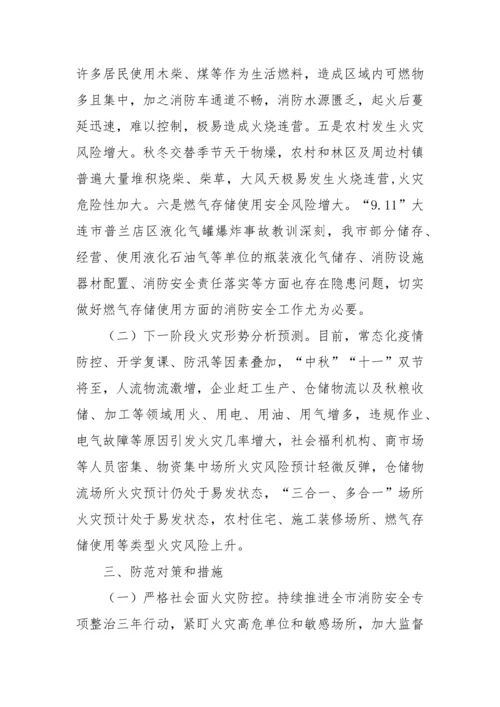 许多居民使用木柴、煤等作为生活燃料，造成区域内可燃物多且集中，加之消防车通道不畅，消防水源匮乏，起火后蔓延迅速，难以控制，极易造成火烧连营。五是农村发生火灾风险增大。秋冬交替季节天干物燥，农村和林区及周边村镇普遍大量堆积烧柴、柴草，大风天极易发生火烧连营，火灾危险性加大。六是燃气存储使用安全风险增大。“9.11”大连市普兰店区液化气罐爆炸事故教训深刻，我市部分储存、经营、使用液化石油气等单位的瓶装液化气储存、消防设施器材配置、消防安全责任落实等方面也存在隐患问题，切实做好燃气存储使用方面的消防安全工作尤为必要。

（二）下一阶段火灾形势分析预测。目前，常态化疫情防控、开学复课、防汛等因素叠加，“中秋”“十一”双节将至，人流物流激增，企业赶工生产、仓储物流以及秋粮收储、加工等领域用火、用电、用油、用气增多，违规作业、电气故障等原因引发火灾几率增大，社会福利机构、商市场等人员密集、物资集中场所火灾风险预计轻微反弹，仓储物流场所火灾预计仍处于易发状态，“三合一、多合一”场所火灾预计处于易发状态，农村住宅、施工装修场所、燃气存储使用等类型火灾风险上升。

三、防范对策和措施

（一）严格社会面火灾防控。持续推进全市消防安全专项整治三年行动，紧盯火灾高危单位和敏感场所，加大监督